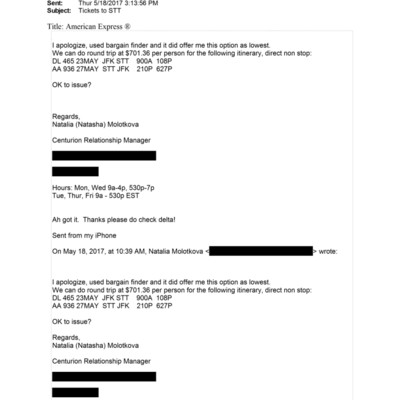 Sent: Thur 5/18/2017 3:13:56 PM
Subject: Tickets to STT

Title: American Express ®

I apologize, used bargain finder and it did offer me this option as lowest.
We can do round trip at $701.36 per person for the following itinerary, direct non stop:
DL 465 23MAY JFK STT 900A 108P
AA 936 27MAY STT JFK 210P 627P

OK to issue?

Regards,
Natalia (Natasha) Molotkova

Centurion Relationship Manager

Hours: Mon, Wed 9a-4p, 530p-7p
Tue, Thur, Fri 9a - 530p EST

Ah got it. Thanks please do check delta!

Sent from my iPhone

On May 18, 2017, at 10:39 AM, Natalia Molotkova < > wrote:

I apologize, used bargain finder and it did offer me this option as lowest.
We can do round trip at $701.36 per person for the following itinerary, direct non stop:
DL 465 23MAY JFK STT 900A 108P
AA 936 27MAY STT JFK 210P 627P

OK to issue?

Regards,
Natalia (Natasha) Molotkova

Centurion Relationship Manager